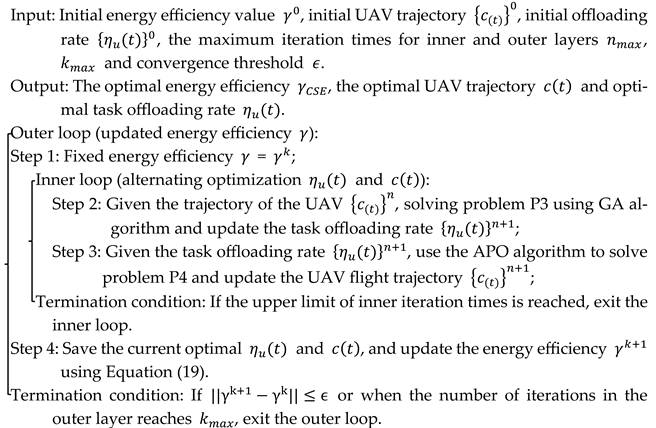 Input: Initial energy efficiency value $\gamma^0$, initial UAV trajectory $\{c_{(t)}\}^0$, initial offloading rate $\{\eta_u(t)\}^0$, the maximum iteration times for inner and outer layers $n_{max}$, $k_{max}$ and convergence threshold $\epsilon$.
Output: The optimal energy efficiency $\gamma_{CSE}$, the optimal UAV trajectory $c(t)$ and optimal task offloading rate $\eta_u(t)$.
Outer loop (updated energy efficiency $\gamma$):
Step 1: Fixed energy efficiency $\gamma = \gamma^k$;
Inner loop (alternating optimization $\eta_u(t)$ and $c(t)$):
Step 2: Given the trajectory of the UAV $\{c_{(t)}\}^n$, solving problem P3 using GA algorithm and update the task offloading rate $\{\eta_u(t)\}^{n+1}$;
Step 3: Given the task offloading rate $\{\eta_u(t)\}^{n+1}$, use the APO algorithm to solve problem P4 and update the UAV flight trajectory $\{c_{(t)}\}^{n+1}$;
Termination condition: If the upper limit of inner iteration times is reached, exit the inner loop.
Step 4: Save the current optimal $\eta_u(t)$ and $c(t)$, and update the energy efficiency $\gamma^{k+1}$ using Equation (19).
Termination condition: If $||\gamma^{k+1} - \gamma^k|| \leq \epsilon$ or when the number of iterations in the outer layer reaches $k_{max}$, exit the outer loop.